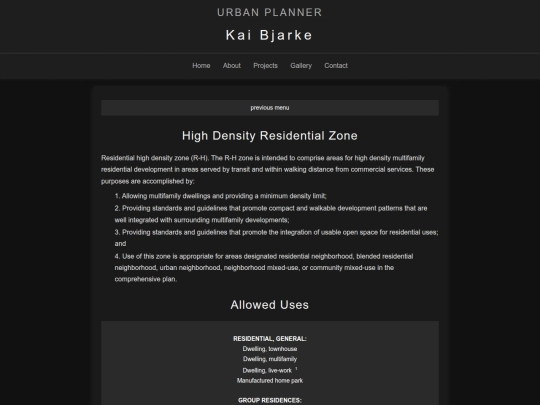 URBAN PLANNER

Kai Bjarke

Home About Projects Gallery Contact

previous menu

High Density Residential Zone

Residential high density zone (R-H). The R-H zone is intended to comprise areas for high density multifamily residential development in areas served by transit and within walking distance from commercial services. These purposes are accomplished by:

1. Allowing multifamily dwellings and providing a minimum density limit;
2. Providing standards and guidelines that promote compact and walkable development patterns that are well integrated with surrounding multifamily developments;
3. Providing standards and guidelines that promote the integration of usable open space for residential uses; and
4. Use of this zone is appropriate for areas designated residential neighborhood, blended residential neighborhood, urban neighborhood, neighborhood mixed-use, or community mixed-use in the comprehensive plan.

Allowed Uses

RESIDENTIAL, GENERAL:
Dwelling, townhouse
Dwelling, multifamily
Dwelling, live-work $^1$
Manufactured home park

GROUP RESIDENCES: